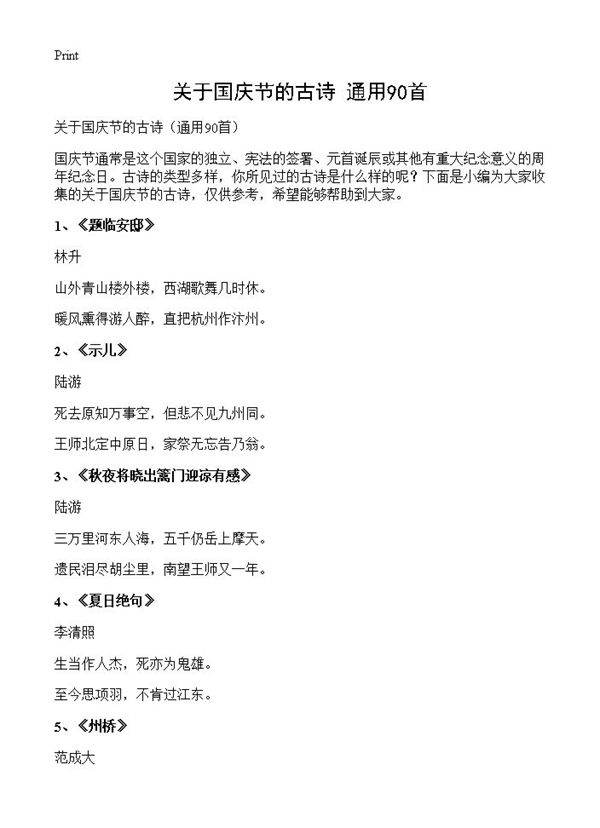 Print

关于国庆节的古诗 通用90首

关于国庆节的古诗（通用90首）

国庆节通常是这个国家的独立、宪法的签署、元首诞辰或其他有重大纪念意义的周年纪念日。古诗的类型多样，你所见过的古诗是什么样的呢？下面是小编为大家收集的关于国庆节的古诗，仅供参考，希望能够帮助到大家。

1、《题临安邸》

林升

山外青山楼外楼，西湖歌舞几时休。

暖风熏得游人醉，直把杭州作汴州。

2、《示儿》

陆游

死去原知万事空，但悲不见九州同。

王师北定中原日，家祭无忘告乃翁。

3、《秋夜将晓出篱门迎凉有感》

陆游

三万里河东入海，五千仞岳上摩天。

遗民泪尽胡尘里，南望王师又一年。

4、《夏日绝句》

李清照

生当作人杰，死亦为鬼雄。

至今思项羽，不肯过江东。

5、《州桥》

范成大